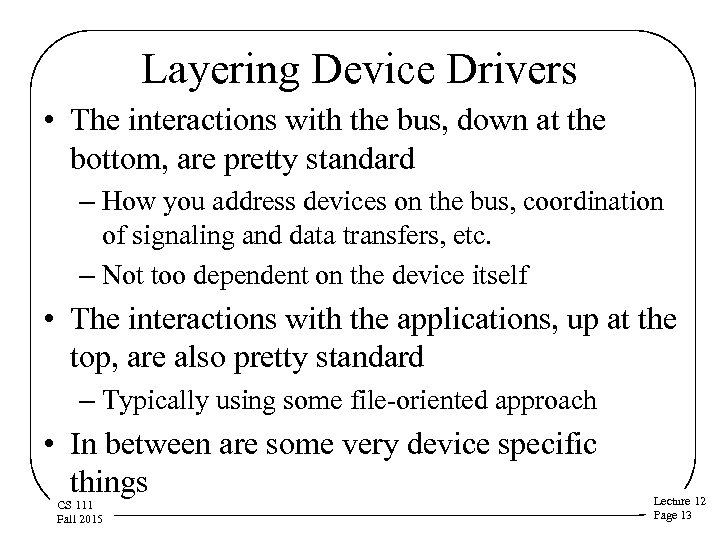 Layering Device Drivers

• The interactions with the bus, down at the bottom, are pretty standard
– How you address devices on the bus, coordination of signaling and data transfers, etc.
– Not too dependent on the device itself
• The interactions with the applications, up at the top, are also pretty standard
– Typically using some file-oriented approach
• In between are some very device specific things

CS 111
Fall 2015

Lecture 12
Page 13